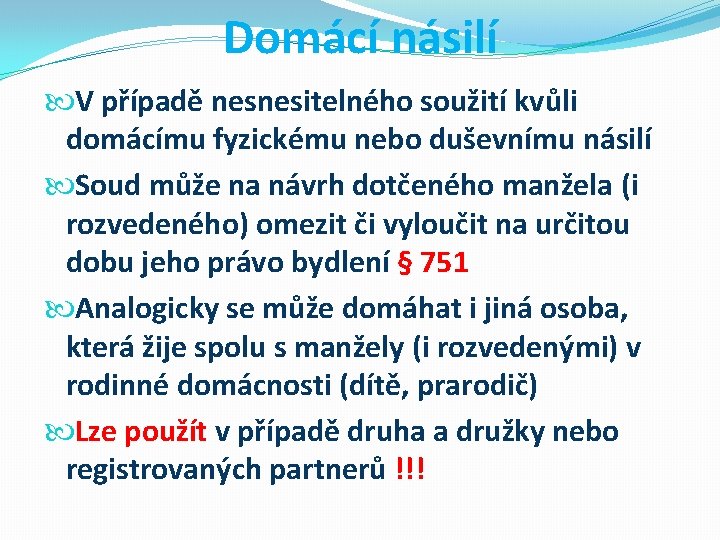 Domácí násilí

V případě nesnesitelného soužití kvůli domácímu fyzickému nebo duševnímu násilí

Soud může na návrh dotčeného manžela (i rozvedeného) omezit či vyloučit na určitou dobu jeho právo bydlení § 751

Analogicky se může domáhat i jiná osoba, která žije spolu s manžely (i rozvedenými) v rodinné domácnosti (dítě, prarodič)

Lze použít v případě druha a družky nebo registrovaných partnerů !!!